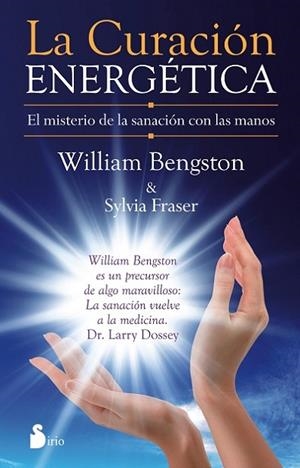 La Curación
ENERGÉTICA

El misterio de la sanación con las manos

William Bengston
&
Sylvia Fraser

William Bengston es un precursor de algo maravilloso: La sanación vuelve a la medicina.
Dr. Larry Dossey

Sirio